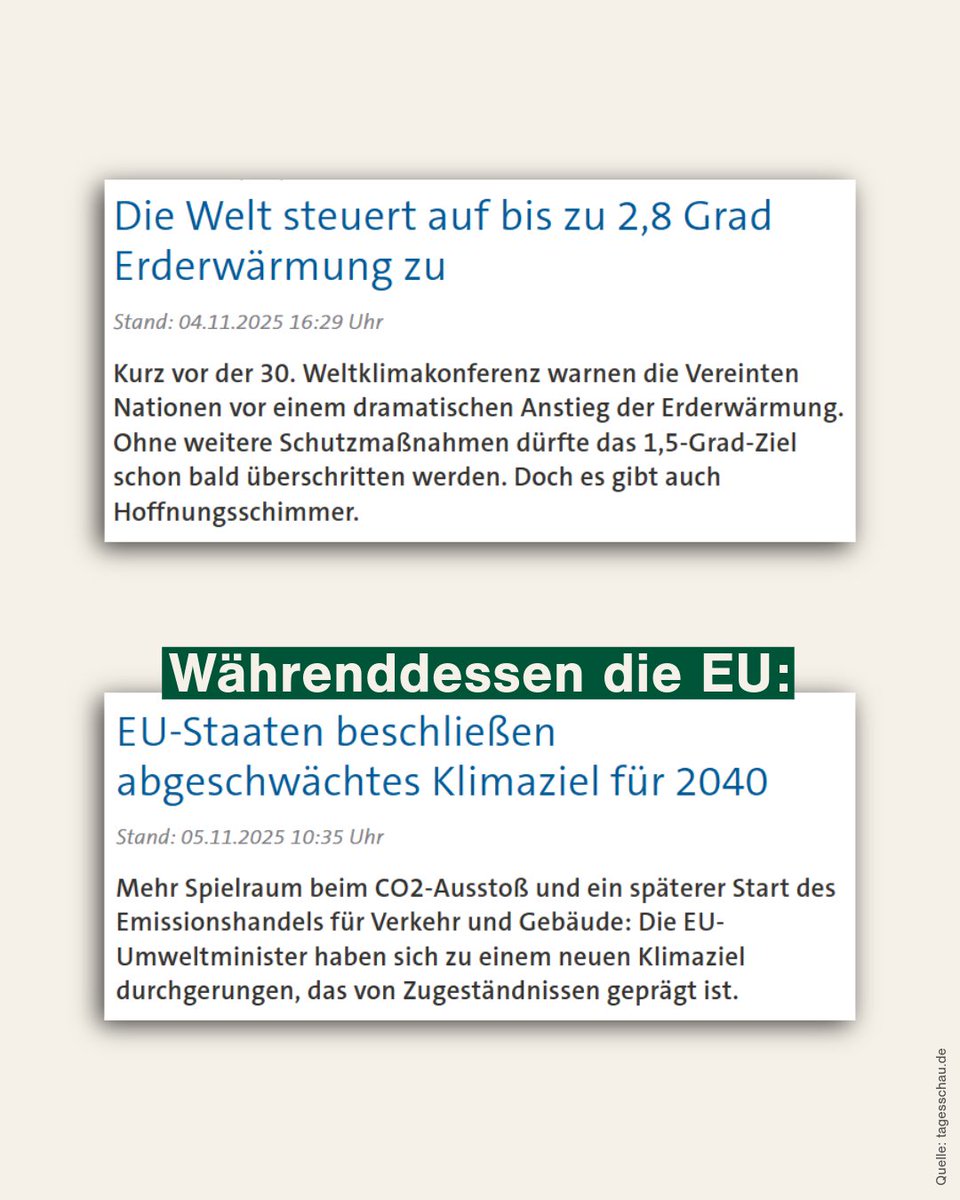 Die Welt steuert auf bis zu 2,8 Grad Erderwärmung zu

Stand: 04.11.2025 16:29 Uhr

Kurz vor der 30. Weltklimakonferenz warnen die Vereinten Nationen vor einem dramatischen Anstieg der Erderwärmung. Ohne weitere Schutzmaßnahmen dürfte das 1,5-Grad-Ziel schon bald überschritten werden. Doch es gibt auch Hoffnungsschimmer.

Währenddessen die EU:

EU-Staaten beschließen abgeschwächtes Klimaziel für 2040

Stand: 05.11.2025 10:35 Uhr

Mehr Spielraum beim CO2-Ausstoß und ein späterer Start des Emissionshandels für Verkehr und Gebäude: Die EU-Umweltminister haben sich zu einem neuen Klimaziel durchgerungen, das von Zugeständnissen geprägt ist.

Quelle: tagesschau.de